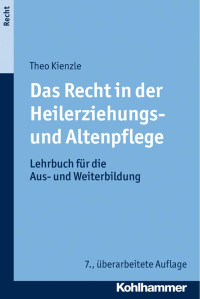 Recht

Theo Kienzle

Das Recht in der Heilerziehungs- und Altenpflege

Lehrbuch für die Aus- und Weiterbildung

7., überarbeitete Auflage

Kohlhammer